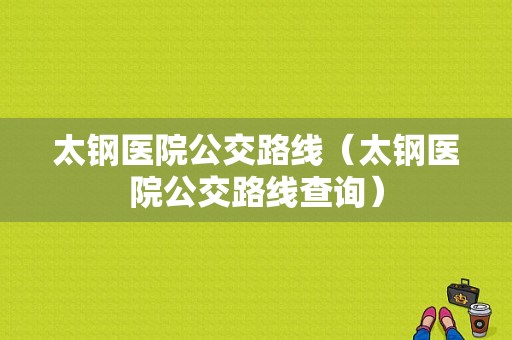 太钢医院公交路线（太钢医院公交路线查询）